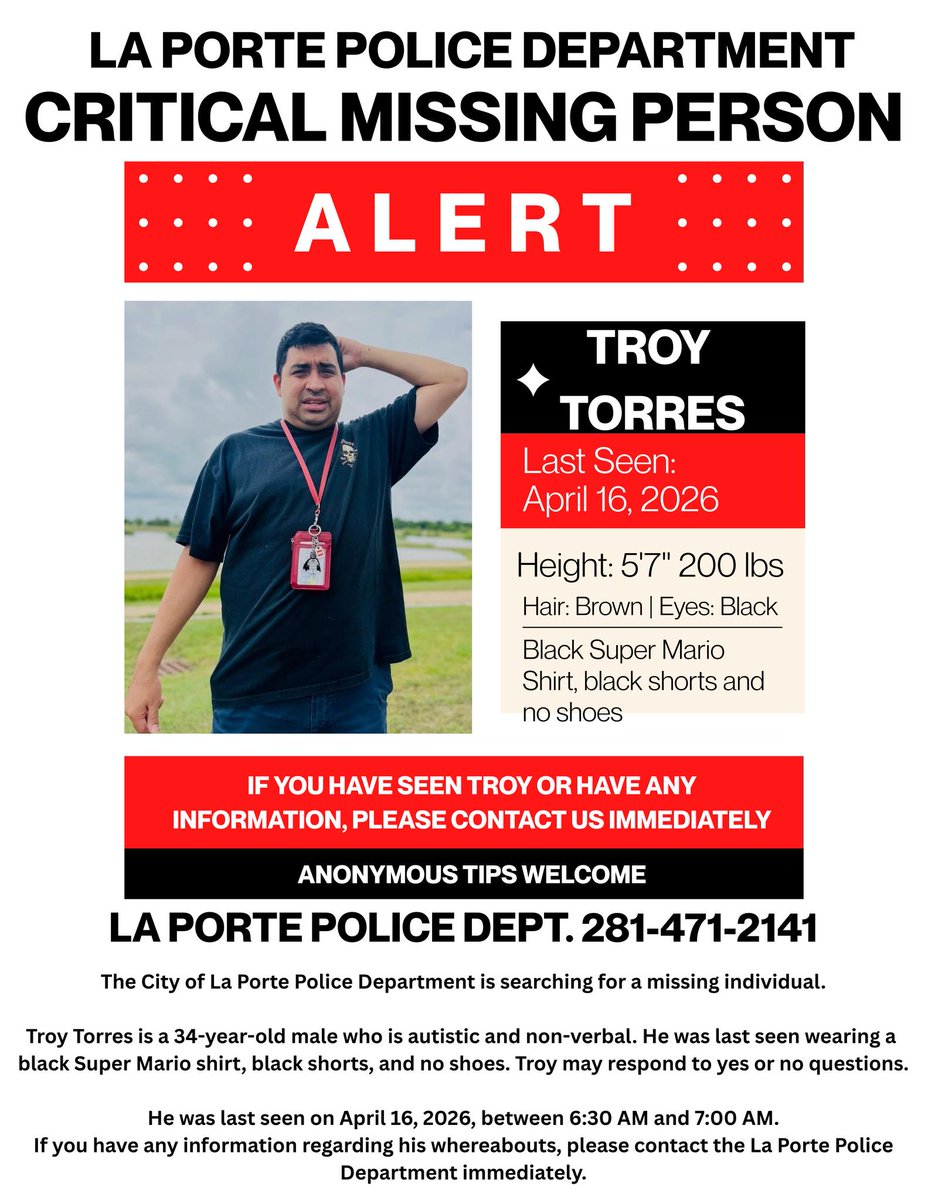 LA PORTE POLICE DEPARTMENT
CRITICAL MISSING PERSON

ALERT

TROY TORRES

Last Seen: April 16, 2026

Height: 5'7" 200 lbs

Hair: Brown | Eyes: Black

Black Super Mario Shirt, black shorts and no shoes

IF YOU HAVE SEEN TROY OR HAVE ANY INFORMATION, PLEASE CONTACT US IMMEDIATELY

ANONYMOUS TIPS WELCOME

LA PORTE POLICE DEPT. 281-471-2141

The City of La Porte Police Department is searching for a missing individual.

Troy Torres is a 34-year-old male who is autistic and non-verbal. He was last seen wearing a black Super Mario shirt, black shorts, and no shoes. Troy may respond to yes or no questions.

He was last seen on April 16, 2026, between 6:30 AM and 7:00 AM.
If you have any information regarding his whereabouts, please contact the La Porte Police Department immediately.